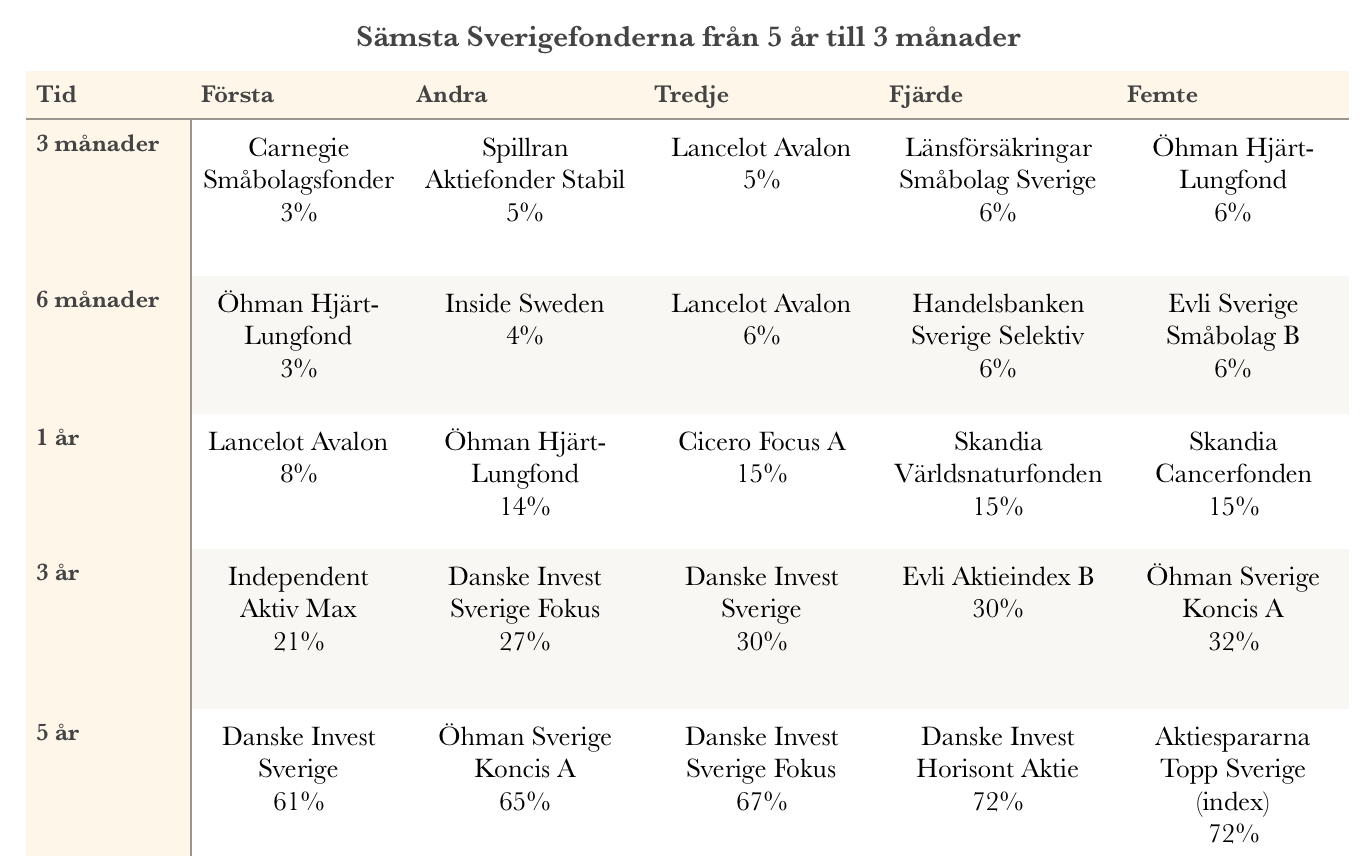 Sämsta Sverigefonderna från 5 år till 3 månader

| Tid | Första | Andra | Tredje | Fjärde | Femte |
|---|---|---|---|---|---|
| 3 månader | Carnegie Småbolagsfonder 3% | Spillran Aktiefonder Stabil 5% | Lancelot Avalon 5% | Länsförsäkringar Småbolag Sverige 6% | Öhman Hjärt-Lungfond 6% |
| 6 månader | Öhman Hjärt-Lungfond 3% | Inside Sweden 4% | Lancelot Avalon 6% | Handelsbanken Sverige Selektiv 6% | Evli Sverige Småbolag B 6% |
| 1 år | Lancelot Avalon 8% | Öhman Hjärt-Lungfond 14% | Cicero Focus A 15% | Skandia Världsnaturfonden 15% | Skandia Cancerfonden 15% |
| 3 år | Independent Aktiv Max 21% | Danske Invest Sverige Fokus 27% | Danske Invest Sverige 30% | Evli Aktieindex B 30% | Öhman Sverige Koncis A 32% |
| 5 år | Danske Invest Sverige 61% | Öhman Sverige Koncis A 65% | Danske Invest Sverige Fokus 67% | Danske Invest Horisont Aktie 72% | Aktiespararna Topp Sverige (index) 72% |